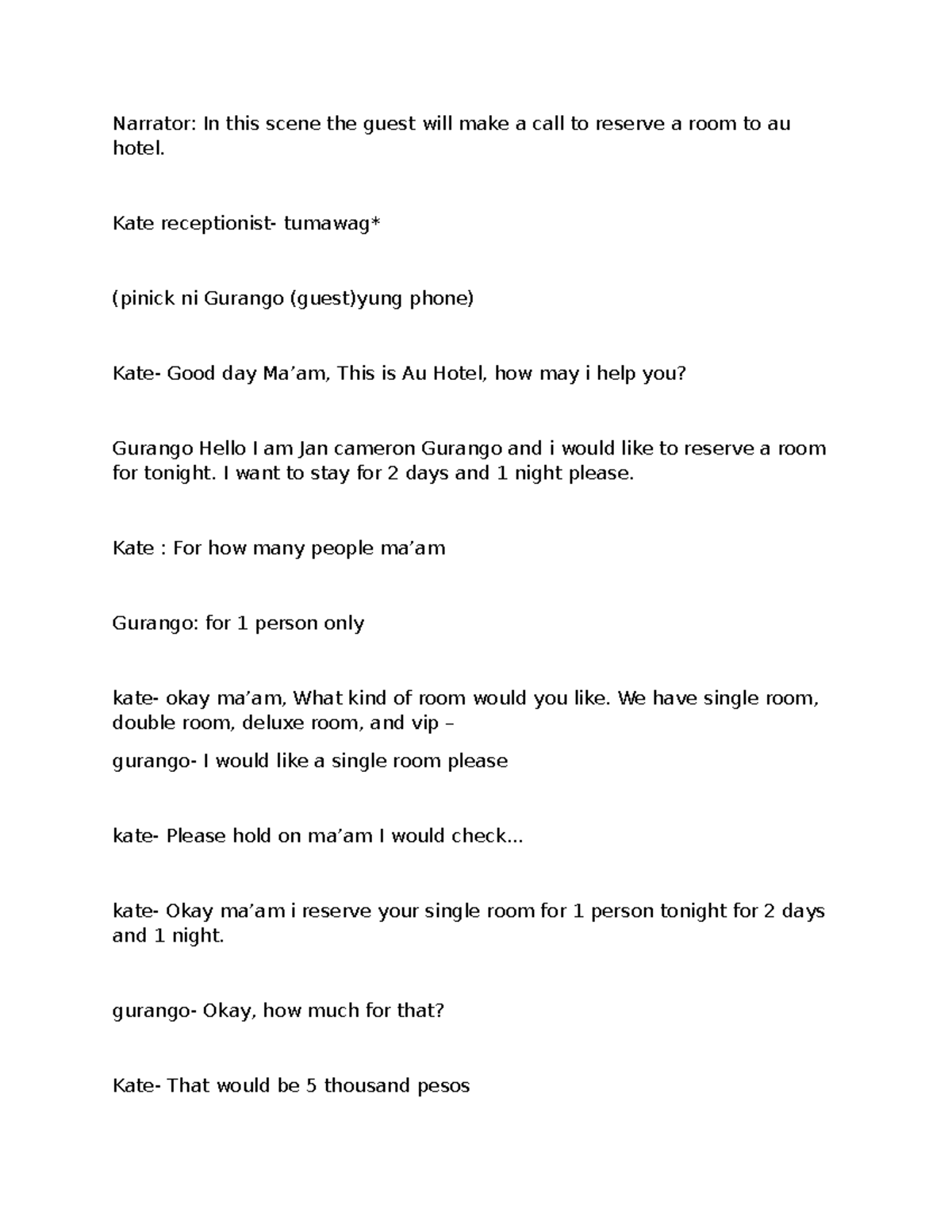 Narrator: In this scene the guest will make a call to reserve a room to au hotel.

Kate receptionist- tumawag*

(pinick ni Gurango (guest)yung phone)

Kate- Good day Ma’am, This is Au Hotel, how may i help you?

Gurango Hello I am Jan cameron Gurango and i would like to reserve a room for tonight. I want to stay for 2 days and 1 night please.

Kate : For how many people ma’am

Gurango: for 1 person only

kate- okay ma’am, What kind of room would you like. We have single room, double room, deluxe room, and vip –

gurango- I would like a single room please

kate- Please hold on ma’am I would check...

kate- Okay ma’am i reserve your single room for 1 person tonight for 2 days and 1 night.

gurango- Okay, how much for that?

Kate- That would be 5 thousand pesos